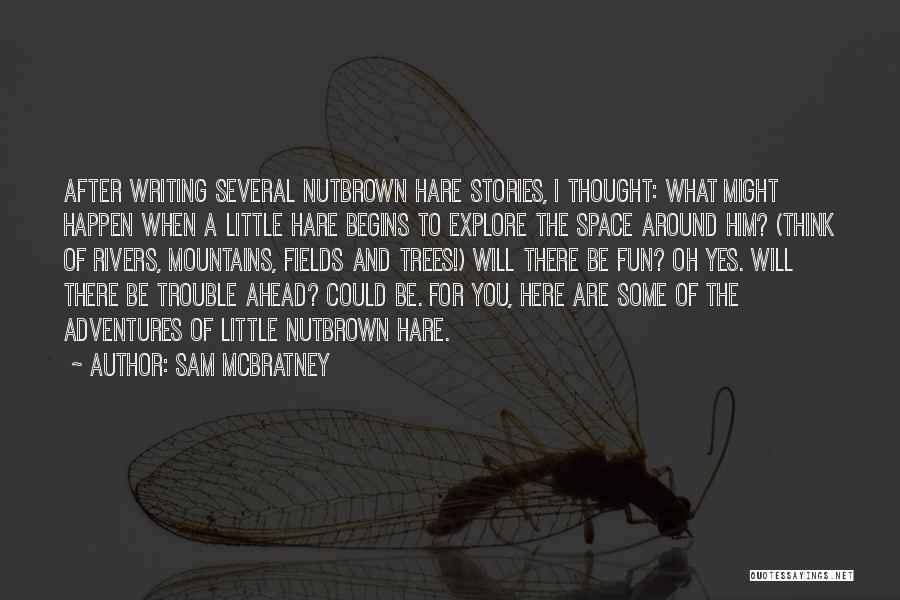 AFTER WRITING SEVERAL NUTBROWN HARE STORIES, I THOUGHT: WHAT MIGHT HAPPEN WHEN A LITTLE HARE BEGINS TO EXPLORE THE SPACE AROUND HIM? (THINK OF RIVERS, MOUNTAINS, FIELDS AND TREES!) WILL THERE BE FUN? OH YES. WILL THERE BE TROUBLE AHEAD? COULD BE. FOR YOU, HERE ARE SOME OF THE ADVENTURES OF LITTLE NUTBROWN HARE.

~ AUTHOR: SAM MCBRATNEY

QUOTESSAYINGS.NET